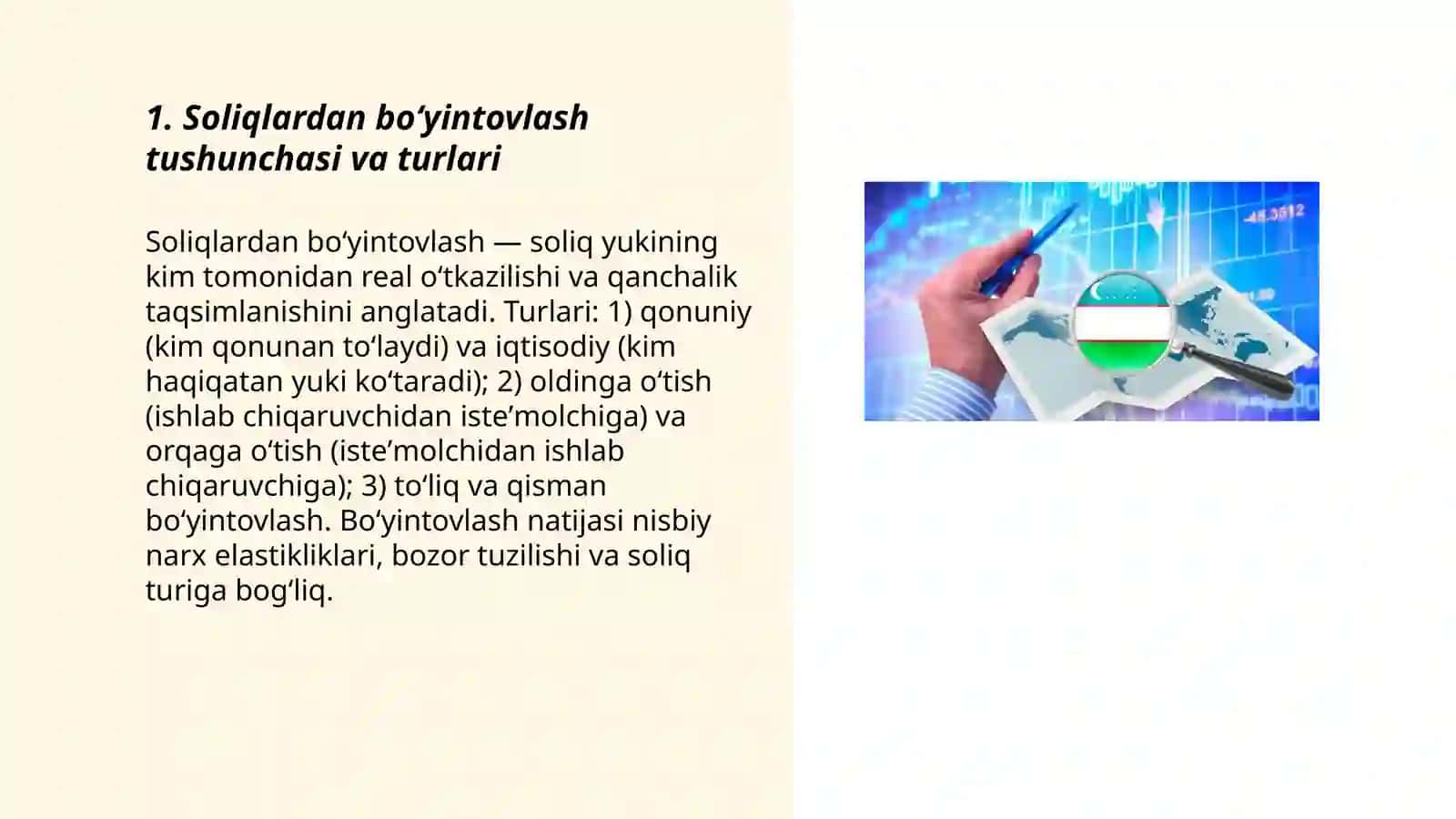 1. Soliqlardan bo‘yintovlash tushunchasi va turlari

Soliqlardan bo‘yintovlash — soliq yukining kim tomonidan real o‘tkazilishi va qanchalik taqsimlanishini anglatadi. Turlari: 1) qonuniy (kim qonunan to‘laydi) va iqtisodiy (kim haqiqatan yuki ko‘taradi); 2) oldinga o‘tish (ishlab chiqaruvchidan iste’molchiga) va orqaga o‘tish (iste’molchidan ishlab chiqaruvchiga); 3) to‘liq va qisman bo‘yintovlash. Bo‘yintovlash natijasi nisbiy narx elastikliklari, bozor tuzilishi va soliq turiga bog‘liq.

45.3512